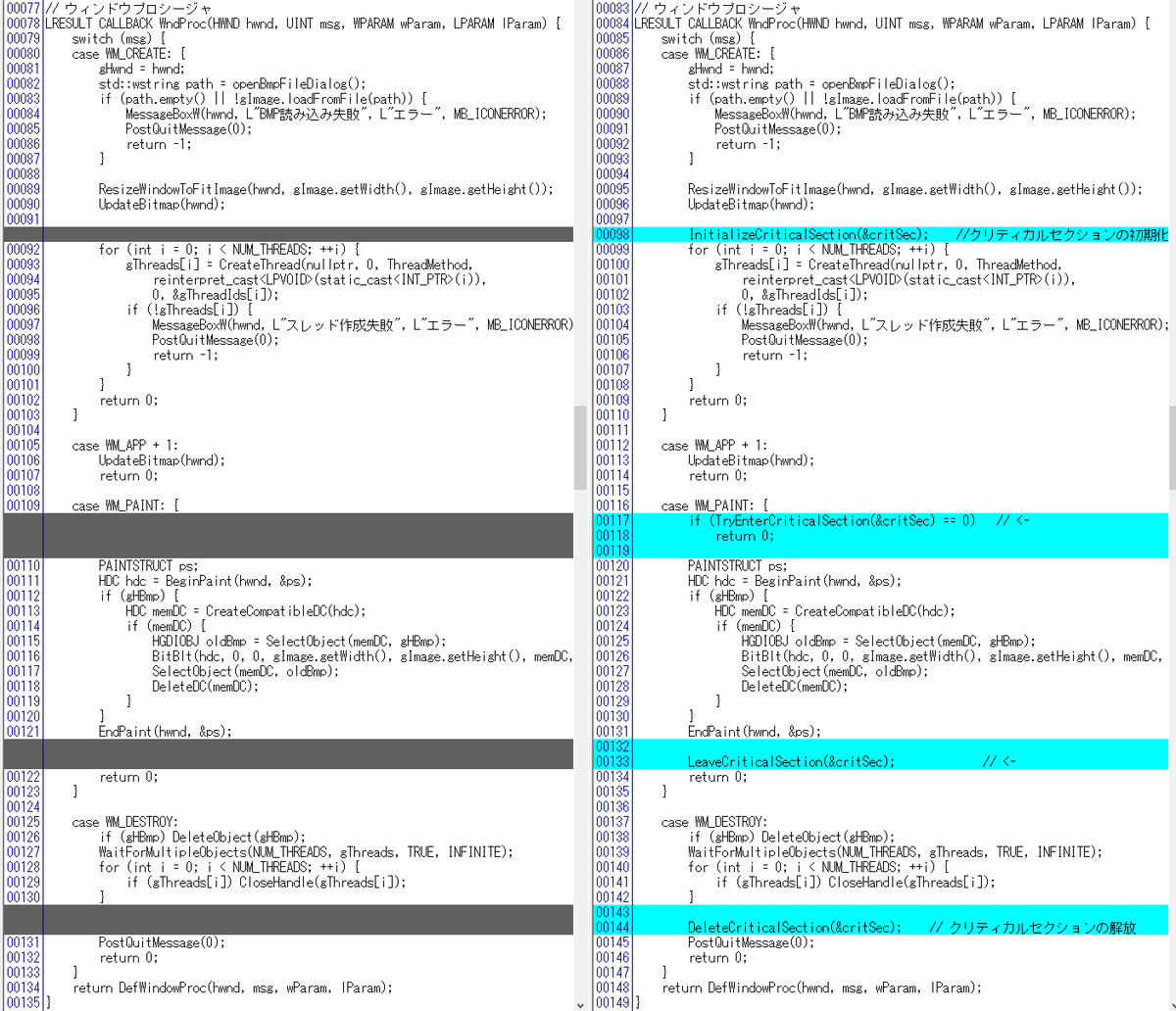 00077 // ウィンドウプロシージャ
00078 LRESULT CALLBACK WndProc(HWND hwnd, UINT msg, WPARAM wParam, LPARAM lParam) {
00079     switch (msg) {
00080     case WM_CREATE: {
00081         gHwnd = hwnd;
00082         std::wstring path = openBmpFileDialog();
00083         if (path.empty() || !gImage.loadFromFile(path)) {
00084             MessageBoxW(hwnd, L"BMP読み込み失敗", L"エラー", MB_ICONERROR);
00085             PostQuitMessage(0);
00086             return -1;
00087         }
00088
00089         ResizeWindowToFitImage(hwnd, gImage.getWidth(), gImage.getHeight());
00090         UpdateBitmap(hwnd);
00091

00092         for (int i = 0; i < NUM_THREADS; ++i) {
00093             gThreads[i] = CreateThread(nullptr, 0, ThreadMethod,
00094                 reinterpret_cast<LPVOID>(static_cast<INT_PTR>(i)),
00095                 0, &gThreadIds[i]);
00096             if (!gThreads[i]) {
00097                 MessageBoxW(hwnd, L"スレッド作成失敗", L"エラー", MB_ICONERROR)
00098                 PostQuitMessage(0);
00099                 return -1;
00100             }
00101         }
00102         return 0;
00103     }
00104
00105     case WM_APP + 1:
00106         UpdateBitmap(hwnd);
00107         return 0;
00108
00109     case WM_PAINT: {

00110         PAINTSTRUCT ps;
00111         HDC hdc = BeginPaint(hwnd, &ps);
00112         if (gHBmp) {
00113             HDC memDC = CreateCompatibleDC(hdc);
00114             if (memDC) {
00115                 HGDIOBJ oldBmp = SelectObject(memDC, gHBmp);
00116                 BitBlt(hdc, 0, 0, gImage.getWidth(), gImage.getHeight(), memDC,
00117                 SelectObject(memDC, oldBmp);
00118                 DeleteDC(memDC);
00119             }
00120         }
00121         EndPaint(hwnd, &ps);

00122         return 0;
00123     }
00124
00125     case WM_DESTROY:
00126         if (gHBmp) DeleteObject(gHBmp);
00127         WaitForMultipleObjects(NUM_THREADS, gThreads, TRUE, INFINITE);
00128         for (int i = 0; i < NUM_THREADS; ++i) {
00129             if (gThreads[i]) CloseHandle(gThreads[i]);
00130         }

00131         PostQuitMessage(0);
00132         return 0;
00133     }
00134     return DefWindowProc(hwnd, msg, wParam, lParam);
00135 }

00083 // ウィンドウプロシージャ
00084 LRESULT CALLBACK WndProc(HWND hwnd, UINT msg, WPARAM wParam, LPARAM lParam) {
00085     switch (msg) {
00086     case WM_CREATE: {
00087         gHwnd = hwnd;
00088         std::wstring path = openBmpFileDialog();
00089         if (path.empty() || !gImage.loadFromFile(path)) {
00090             MessageBoxW(hwnd, L"BMP読み込み失敗", L"エラー", MB_ICONERROR);
00091             PostQuitMessage(0);
00092             return -1;
00093         }
00094
00095         ResizeWindowToFitImage(hwnd, gImage.getWidth(), gImage.getHeight());
00096         UpdateBitmap(hwnd);
00097
00098         InitializeCriticalSection(&critSec);    //クリティカルセクションの初期化
00099         for (int i = 0; i < NUM_THREADS; ++i) {
00100             gThreads[i] = CreateThread(nullptr, 0, ThreadMethod,
00101                 reinterpret_cast<LPVOID>(static_cast<INT_PTR>(i)),
00102                 0, &gThreadIds[i]);
00103             if (!gThreads[i]) {
00104                 MessageBoxW(hwnd, L"スレッド作成失敗", L"エラー", MB_ICONERROR);
00105                 PostQuitMessage(0);
00106                 return -1;
00107             }
00108         }
00109         return 0;
00110     }
00111
00112     case WM_APP + 1:
00113         UpdateBitmap(hwnd);
00114         return 0;
00115
00116     case WM_PAINT: {
00117         if (TryEnterCriticalSection(&critSec) == 0)   // <-
00118             return 0;
00119
00120         PAINTSTRUCT ps;
00121         HDC hdc = BeginPaint(hwnd, &ps);
00122         if (gHBmp) {
00123             HDC memDC = CreateCompatibleDC(hdc);
00124             if (memDC) {
00125                 HGDIOBJ oldBmp = SelectObject(memDC, gHBmp);
00126                 BitBlt(hdc, 0, 0, gImage.getWidth(), gImage.getHeight(), memDC,
00127                 SelectObject(memDC, oldBmp);
00128                 DeleteDC(memDC);
00129             }
00130         }
00131         EndPaint(hwnd, &ps);
00132
00133         LeaveCriticalSection(&critSec);             // <-
00134         return 0;
00135     }
00136
00137     case WM_DESTROY:
00138         if (gHBmp) DeleteObject(gHBmp);
00139         WaitForMultipleObjects(NUM_THREADS, gThreads, TRUE, INFINITE);
00140         for (int i = 0; i < NUM_THREADS; ++i) {
00141             if (gThreads[i]) CloseHandle(gThreads[i]);
00142         }
00143
00144         DeleteCriticalSection(&critSec);    // クリティカルセクションの解放
00145         PostQuitMessage(0);
00146         return 0;
00147     }
00148     return DefWindowProc(hwnd, msg, wParam, lParam);
00149 }